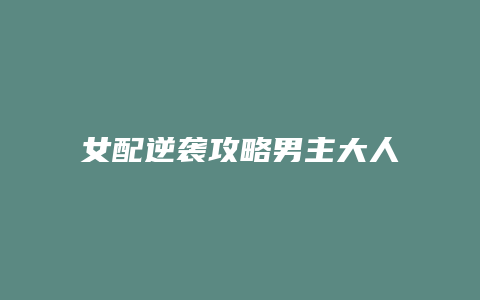 女配逆袭攻略男主大人